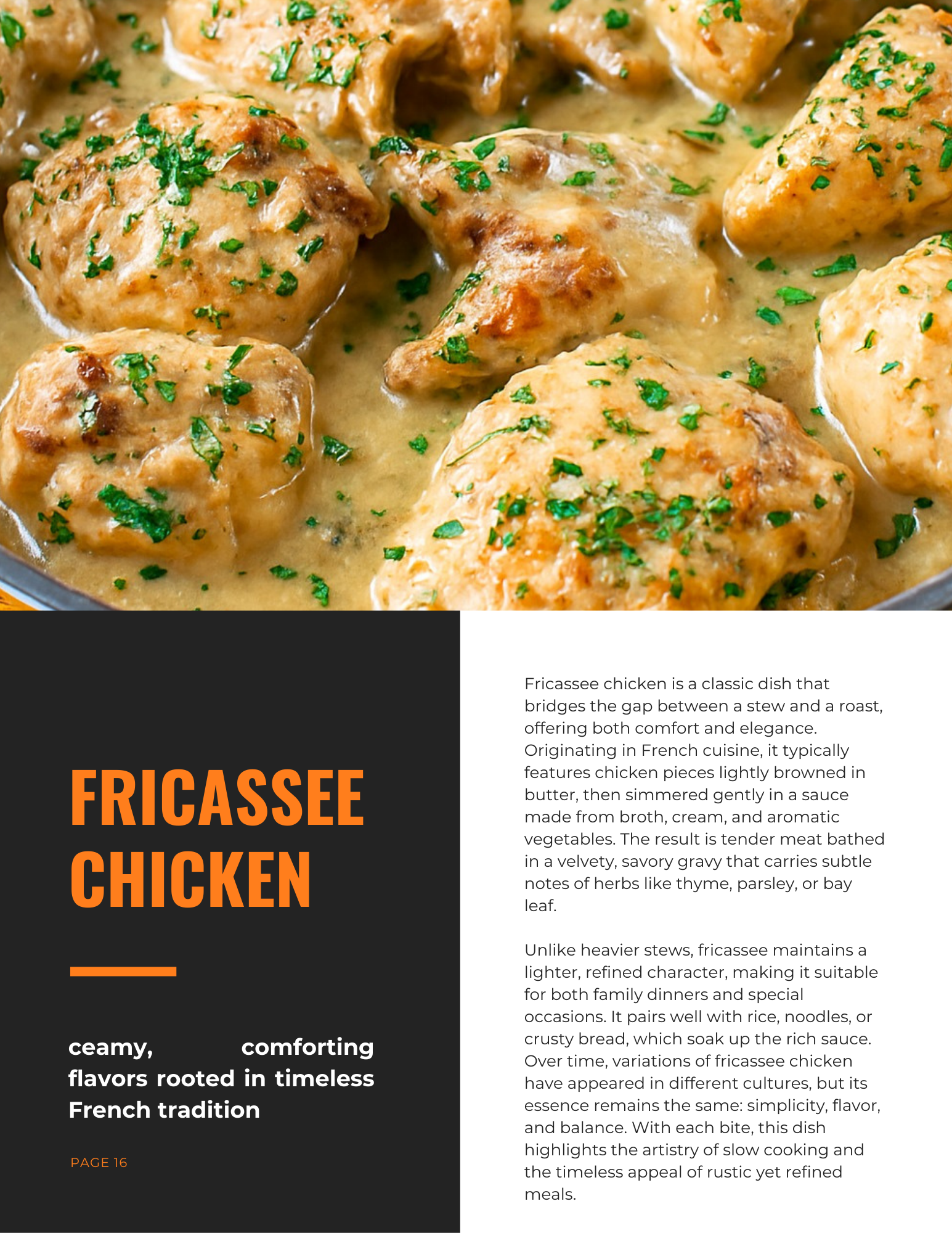 FRICASSEE CHICKEN

ceamy, comforting flavors rooted in timeless French tradition

PAGE 16

Fricassee chicken is a classic dish that bridges the gap between a stew and a roast, offering both comfort and elegance. Originating in French cuisine, it typically features chicken pieces lightly browned in butter, then simmered gently in a sauce made from broth, cream, and aromatic vegetables. The result is tender meat bathed in a velvety, savory gravy that carries subtle notes of herbs like thyme, parsley, or bay leaf.

Unlike heavier stews, fricassee maintains a lighter, refined character, making it suitable for both family dinners and special occasions. It pairs well with rice, noodles, or crusty bread, which soak up the rich sauce. Over time, variations of fricassee chicken have appeared in different cultures, but its essence remains the same: simplicity, flavor, and balance. With each bite, this dish highlights the artistry of slow cooking and the timeless appeal of rustic yet refined meals.